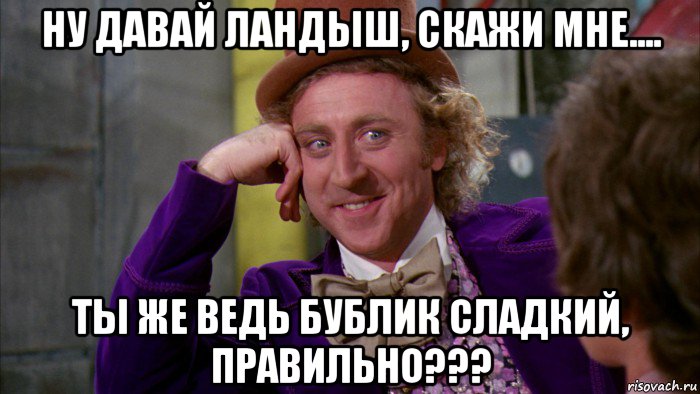 НУ ДАВАЙ ЛАНДЫШ, СКАЖИ МНЕ....

ТЫ ЖЕ ВЕДЬ БУБЛИК СЛАДКИЙ, ПРАВИЛЬНО???

risovach.ru